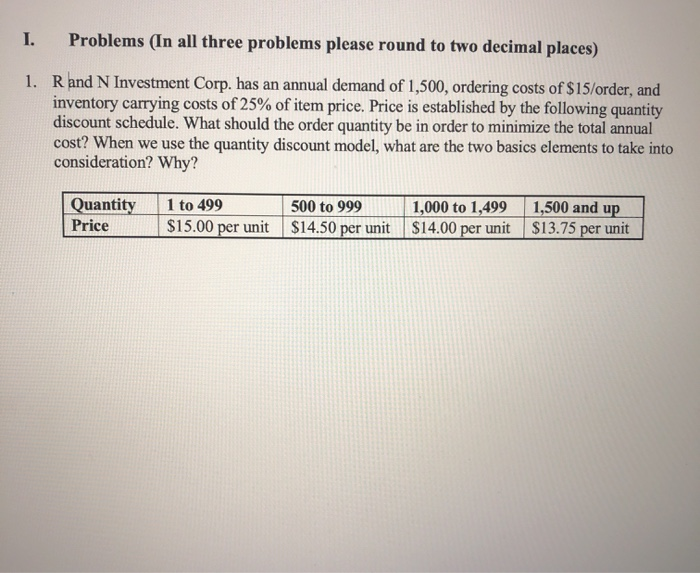 I. Problems (In all three problems please round to two decimal places)

1. R and N Investment Corp. has an annual demand of 1,500, ordering costs of \$15/order, and inventory carrying costs of 25% of item price. Price is established by the following quantity discount schedule. What should the order quantity be in order to minimize the total annual cost? When we use the quantity discount model, what are the two basics elements to take into consideration? Why?

| Quantity | 1 to 499 | 500 to 999 | 1,000 to 1,499 | 1,500 and up |
|---|---|---|---|---|
| Price | \$15.00 per unit | \$14.50 per unit | \$14.00 per unit | \$13.75 per unit |